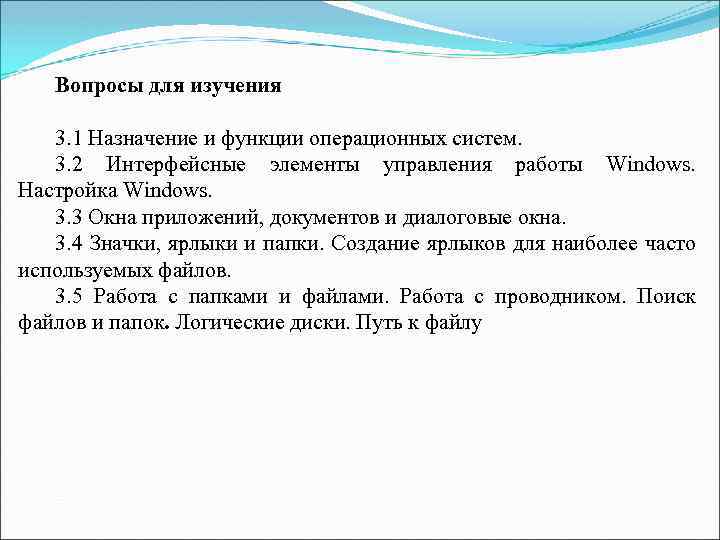 Вопросы для изучения

3.1 Назначение и функции операционных систем.

3.2 Интерфейсные элементы управления работы Windows. Настройка Windows.

3.3 Окна приложений, документов и диалоговые окна.

3.4 Значки, ярлыки и папки. Создание ярлыков для наиболее часто используемых файлов.

3.5 Работа с папками и файлами. Работа с проводником. Поиск файлов и папок. Логические диски. Путь к файлу